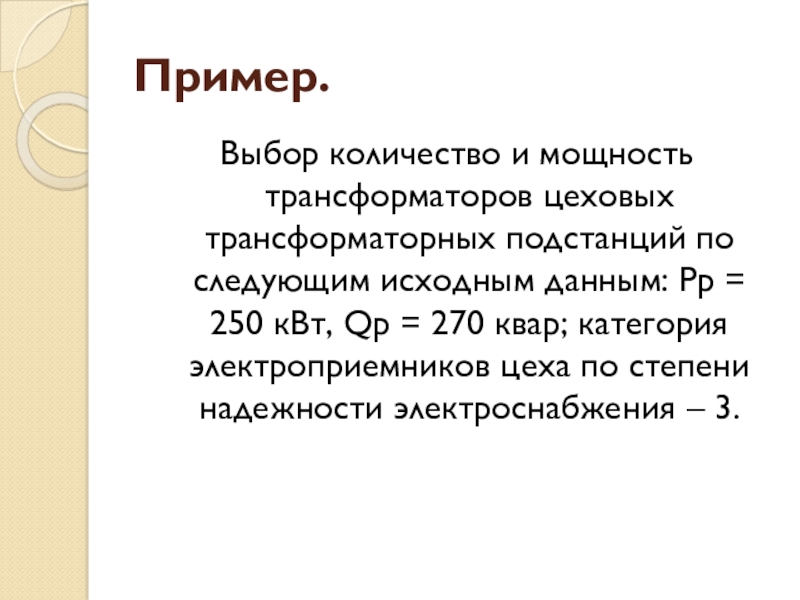 Пример.

Выбор количество и мощность трансформаторов цеховых трансформаторных подстанций по следующим исходным данным: Рр = 250 кВт, Qр = 270 квар; категория электроприемников цеха по степени надежности электроснабжения – 3.